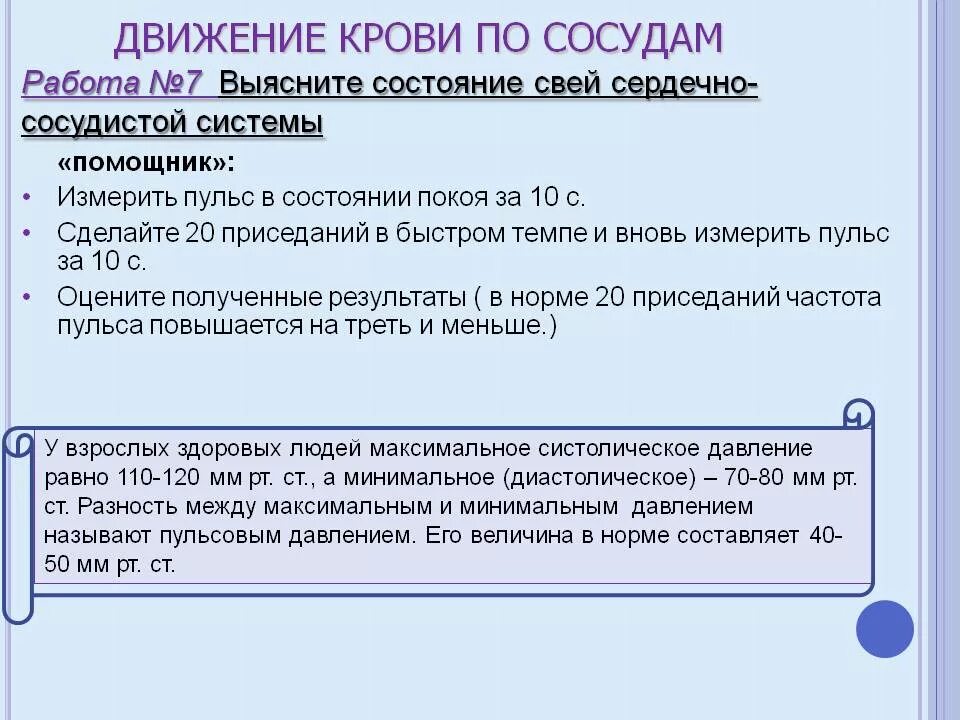 ДВИЖЕНИЕ КРОВИ ПО СОСУДАМ

Работа №7 Выясните состояние свей сердечно-сосудистой системы

«помощник»:

• Измерить пульс в состоянии покоя за 10 с.
• Сделайте 20 приседаний в быстром темпе и вновь измерить пульс за 10 с.
• Оцените полученные результаты ( в норме 20 приседаний частота пульса повышается на треть и меньше.)

У взрослых здоровых людей максимальное систолическое давление равно 110-120 мм рт. ст., а минимальное (диастолическое) – 70-80 мм рт. ст. Разность между максимальным и минимальным давлением называют пульсовым давлением. Его величина в норме составляет 40-50 мм рт. ст.